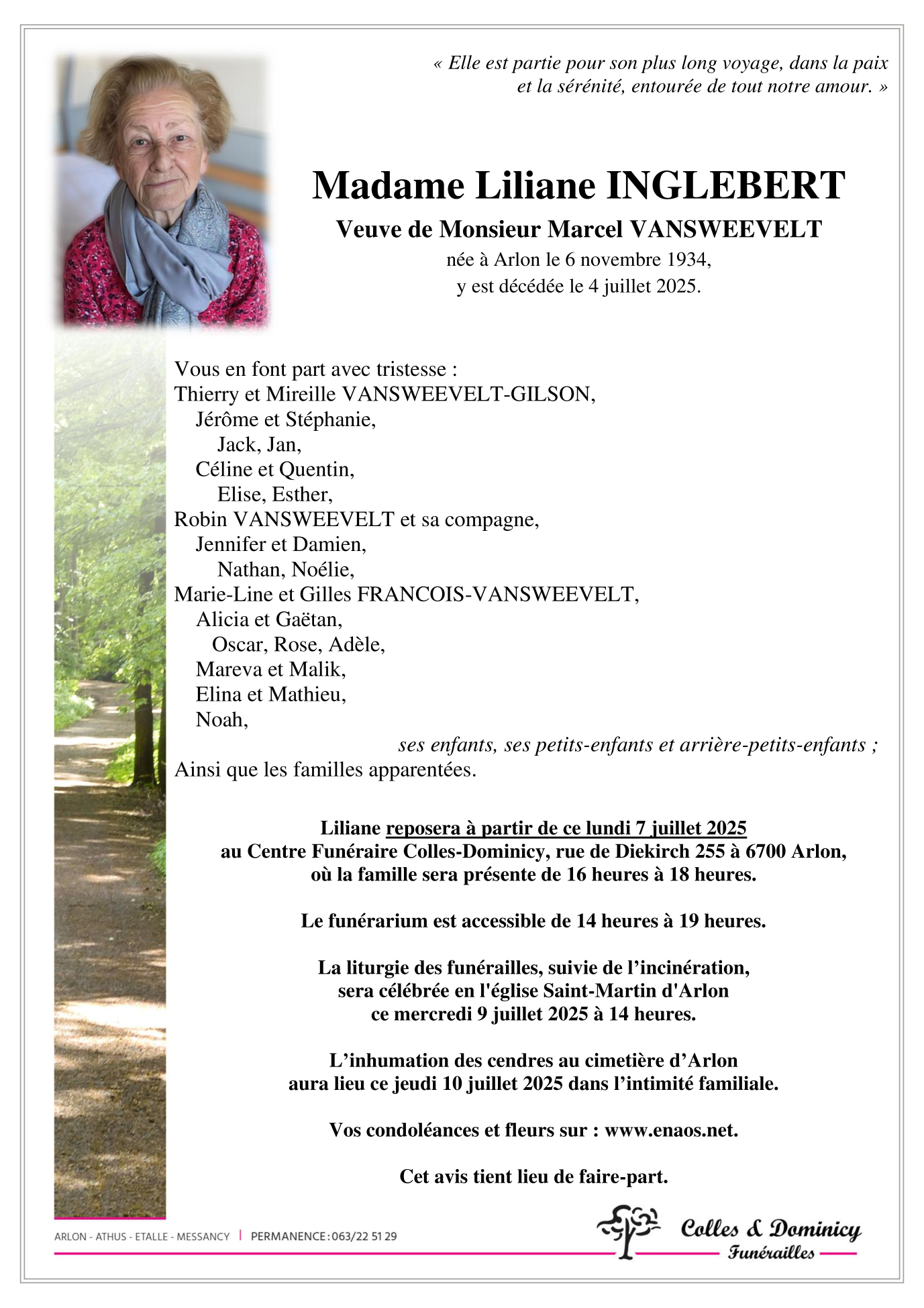 « Elle est partie pour son plus long voyage, dans la paix et la sérénité, entourée de tout notre amour. »

Madame Liliane INGLEBERT

Veuve de Monsieur Marcel VANSWEEVELT
née à Arlon le 6 novembre 1934,
y est décédée le 4 juillet 2025.

Vous en font part avec tristesse :
Thierry et Mireille VANSWEEVELT-GILSON,
Jérôme et Stéphanie,
Jack, Jan,
Céline et Quentin,
Elise, Esther,
Robin VANSWEEVELT et sa compagne,
Jennifer et Damien,
Nathan, Noélie,
Marie-Line et Gilles FRANCOIS-VANSWEEVELT,
Alicia et Gaëtan,
Oscar, Rose, Adèle,
Mareva et Malik,
Elina et Mathieu,
Noah,
ses enfants, ses petits-enfants et arrière-petits-enfants ;
Ainsi que les familles apparentées.

Liliane reposera à partir de ce lundi 7 juillet 2025
au Centre Funéraire Colles-Dominicy, rue de Diekirch 255 à 6700 Arlon,
où la famille sera présente de 16 heures à 18 heures.

Le funérarium est accessible de 14 heures à 19 heures.

La liturgie des funérailles, suivie de l’incinération,
sera célébrée en l'église Saint-Martin d'Arlon
ce mercredi 9 juillet 2025 à 14 heures.

L’inhumation des cendres au cimetière d’Arlon
aura lieu ce jeudi 10 juillet 2025 dans l’intimité familiale.

Vos condoléances et fleurs sur : www.enaos.net.

Cet avis tient lieu de faire-part.

ARLON - ATHUS - ETALLE - MESSANCY | PERMANENCE : 063/22 51 29

Colles & Dominicy
Funérailles